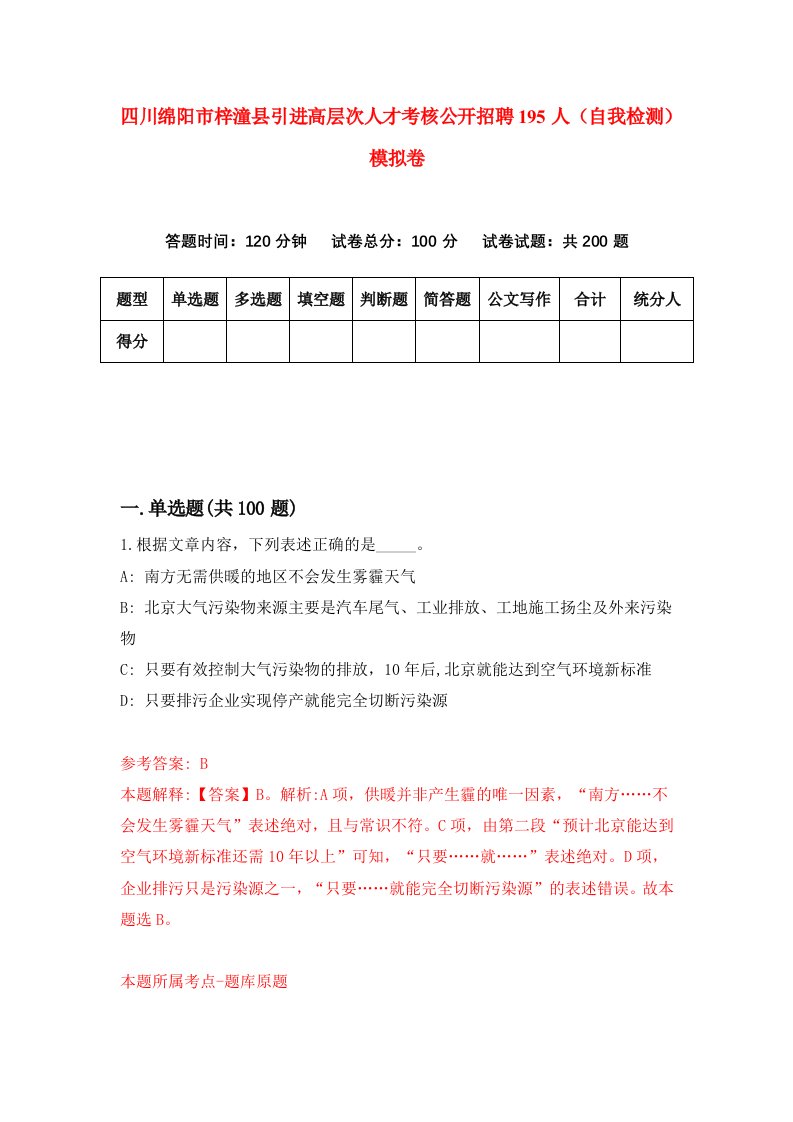 四川绵阳市梓潼县引进高层次人才考核公开招聘195人（自我检测）模拟卷

答题时间：120分钟　试卷总分：100分　试卷试题：共200题

| 题型 | 单选题 | 多选题 | 填空题 | 判断题 | 简答题 | 公文写作 | 合计 | 统分人 |
|---|---|---|---|---|---|---|---|---|
| 得分 | | | | | | | | |

一.单选题(共100题)

1.根据文章内容，下列表述正确的是_____。

A: 南方无需供暖的地区不会发生雾霾天气

B: 北京大气污染物来源主要是汽车尾气、工业排放、工地施工扬尘及外来污染物

C: 只要有效控制大气污染物的排放，10年后,北京就能达到空气环境新标准

D: 只要排污企业实现停产就能完全切断污染源

参考答案: B

本题解释:【答案】B。解析:A项，供暖并非产生霾的唯一因素，“南方……不会发生雾霾天气”表述绝对，且与常识不符。C项，由第二段“预计北京能达到空气环境新标准还需10年以上”可知，“只要……就……”表述绝对。D项，企业排污只是污染源之一，“只要……就能完全切断污染源”的表述错误。故本题选B。

本题所属考点-题库原题